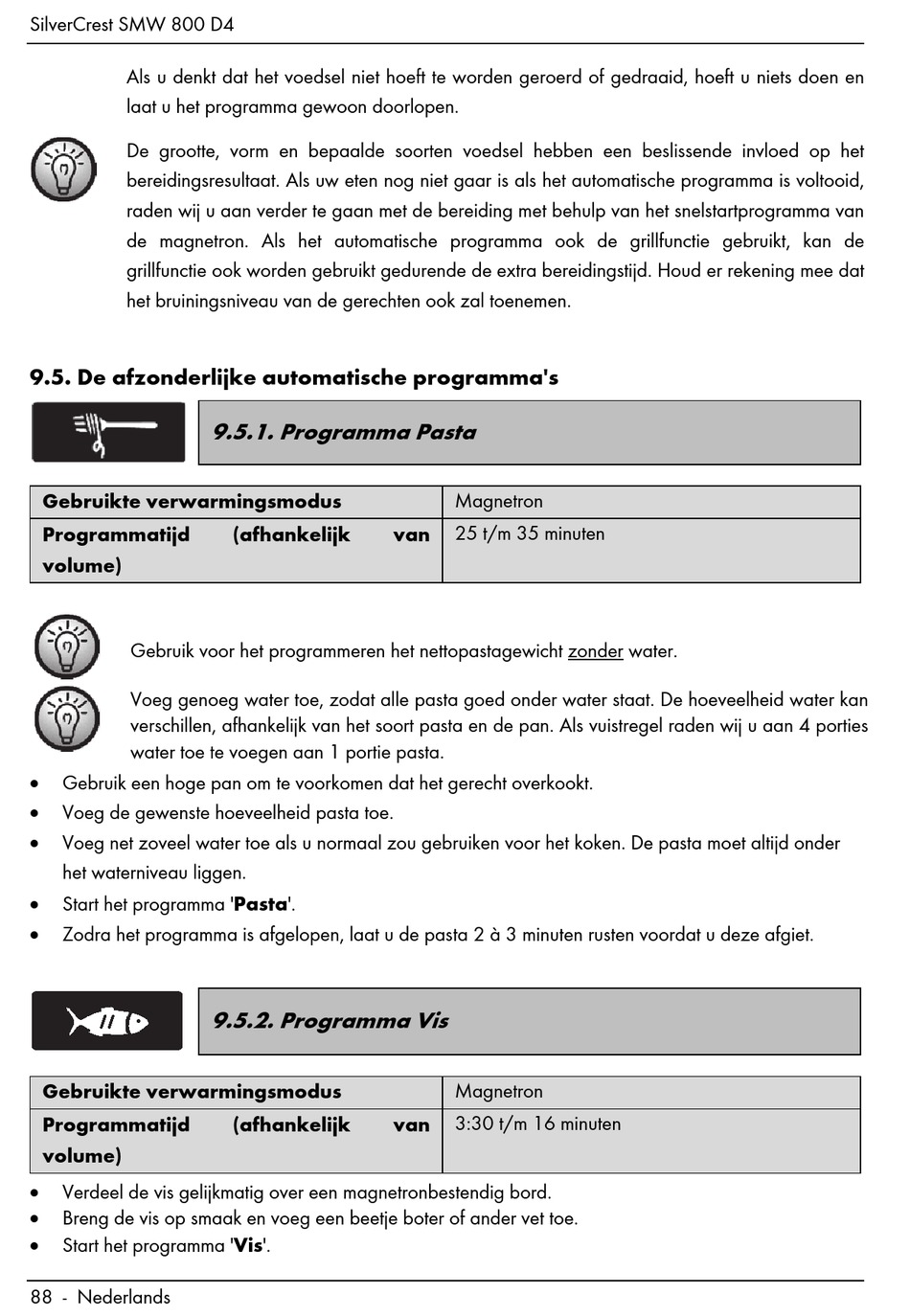 SilverCrest SMW 800 D4

Als u denkt dat het voedsel niet hoeft te worden geroerd of gedraaid, hoeft u niets doen en laat u het programma gewoon doorlopen.

De grootte, vorm en bepaalde soorten voedsel hebben een beslissende invloed op het bereidingsresultaat. Als uw eten nog niet gaar is als het automatische programma is voltooid, raden wij u aan verder te gaan met de bereiding met behulp van het snelstartprogramma van de magnetron. Als het automatische programma ook de grillfunctie gebruikt, kan de grillfunctie ook worden gebruikt gedurende de extra bereidingstijd. Houd er rekening mee dat het bruiningsniveau van de gerechten ook zal toenemen.

9.5. De afzonderlijke automatische programma's

9.5.1. Programma Pasta

| Gebruikte verwarmingsmodus | Magnetron |
|---|---|
| Programmatijd (afhankelijk van volume) | 25 t/m 35 minuten |

Gebruik voor het programmeren het nettopastagewicht zonder water.

Voeg genoeg water toe, zodat alle pasta goed onder water staat. De hoeveelheid water kan verschillen, afhankelijk van het soort pasta en de pan. Als vuistregel raden wij u aan 4 porties water toe te voegen aan 1 portie pasta.

• Gebruik een hoge pan om te voorkomen dat het gerecht overkookt.
• Voeg de gewenste hoeveelheid pasta toe.
• Voeg net zoveel water toe als u normaal zou gebruiken voor het koken. De pasta moet altijd onder het waterniveau liggen.
• Start het programma 'Pasta'.
• Zodra het programma is afgelopen, laat u de pasta 2 à 3 minuten rusten voordat u deze afgiet.

9.5.2. Programma Vis

| Gebruikte verwarmingsmodus | Magnetron |
|---|---|
| Programmatijd (afhankelijk van volume) | 3:30 t/m 16 minuten |

• Verdeel de vis gelijkmatig over een magnetronbestendig bord.
• Breng de vis op smaak en voeg een beetje boter of ander vet toe.
• Start het programma 'Vis'.

88 - Nederlands